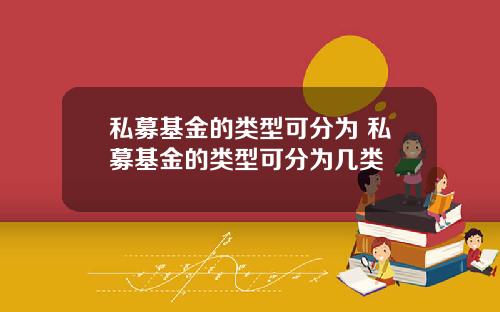 私募基金的类型可分为 私募基金的类型可分为几类